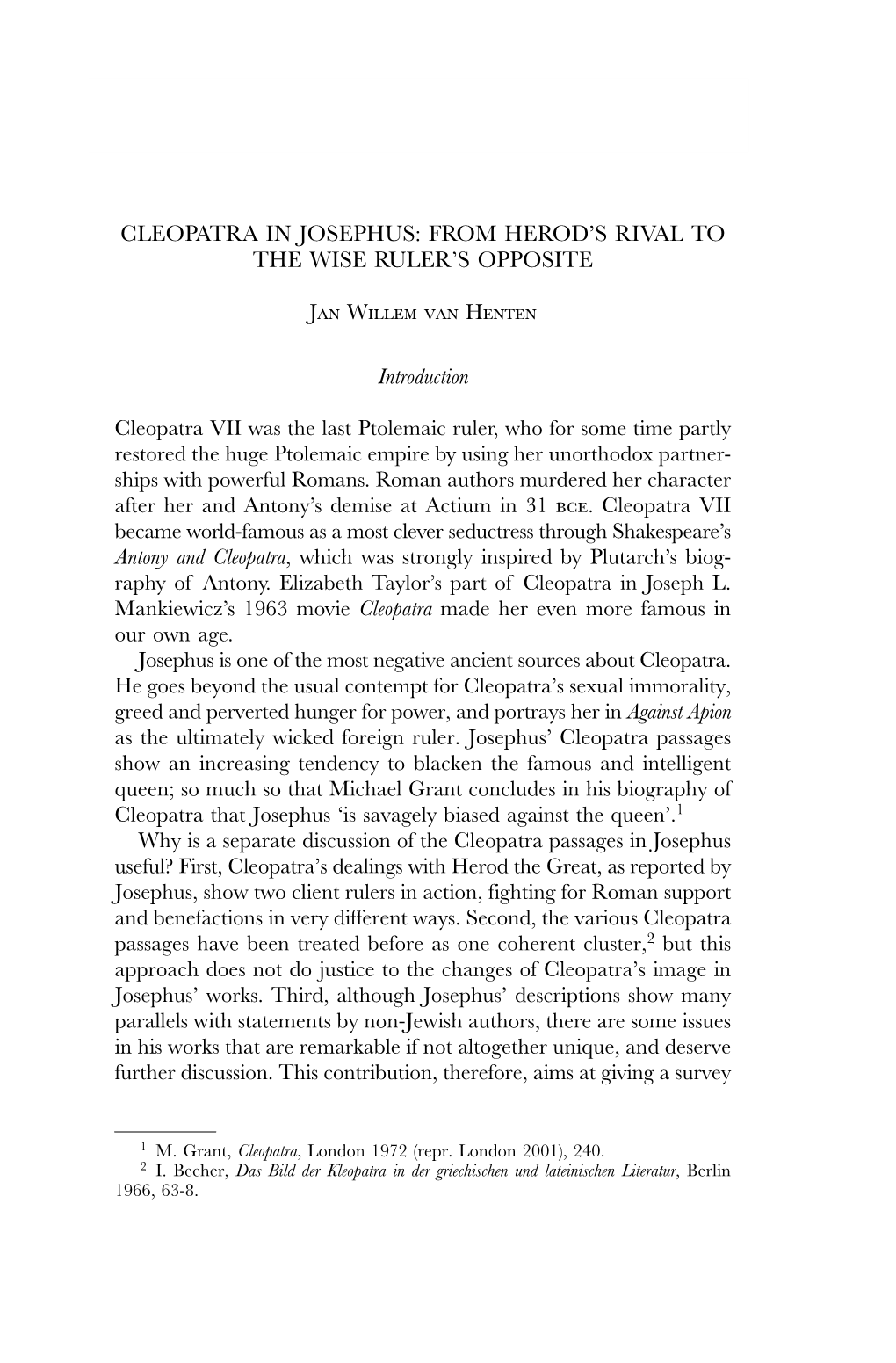 CLEOPATRA IN JOSEPHUS: FROM HEROD'S RIVAL TO THE WISE RULER'S OPPOSITE

Jan Willem van Henten

Introduction

Cleopatra VII was the last Ptolemaic ruler, who for some time partly restored the huge Ptolemaic empire by using her unorthodox partnerships with powerful Romans. Roman authors murdered her character after her and Antony's demise at Actium in 31 bce. Cleopatra VII became world-famous as a most clever seductress through Shakespeare's Antony and Cleopatra, which was strongly inspired by Plutarch's biography of Antony. Elizabeth Taylor's part of Cleopatra in Joseph L. Mankiewicz's 1963 movie Cleopatra made her even more famous in our own age.

Josephus is one of the most negative ancient sources about Cleopatra. He goes beyond the usual contempt for Cleopatra's sexual immorality, greed and perverted hunger for power, and portrays her in Against Apion as the ultimately wicked foreign ruler. Josephus' Cleopatra passages show an increasing tendency to blacken the famous and intelligent queen; so much so that Michael Grant concludes in his biography of Cleopatra that Josephus 'is savagely biased against the queen'.$^1$

Why is a separate discussion of the Cleopatra passages in Josephus useful? First, Cleopatra's dealings with Herod the Great, as reported by Josephus, show two client rulers in action, fighting for Roman support and benefactions in very different ways. Second, the various Cleopatra passages have been treated before as one coherent cluster,$^2$ but this approach does not do justice to the changes of Cleopatra's image in Josephus' works. Third, although Josephus' descriptions show many parallels with statements by non-Jewish authors, there are some issues in his works that are remarkable if not altogether unique, and deserve further discussion. This contribution, therefore, aims at giving a survey

$^1$ M. Grant, Cleopatra, London 1972 (repr. London 2001), 240.
$^2$ I. Becher, Das Bild der Kleopatra in der griechischen und lateinischen Literatur, Berlin 1966, 63-8.